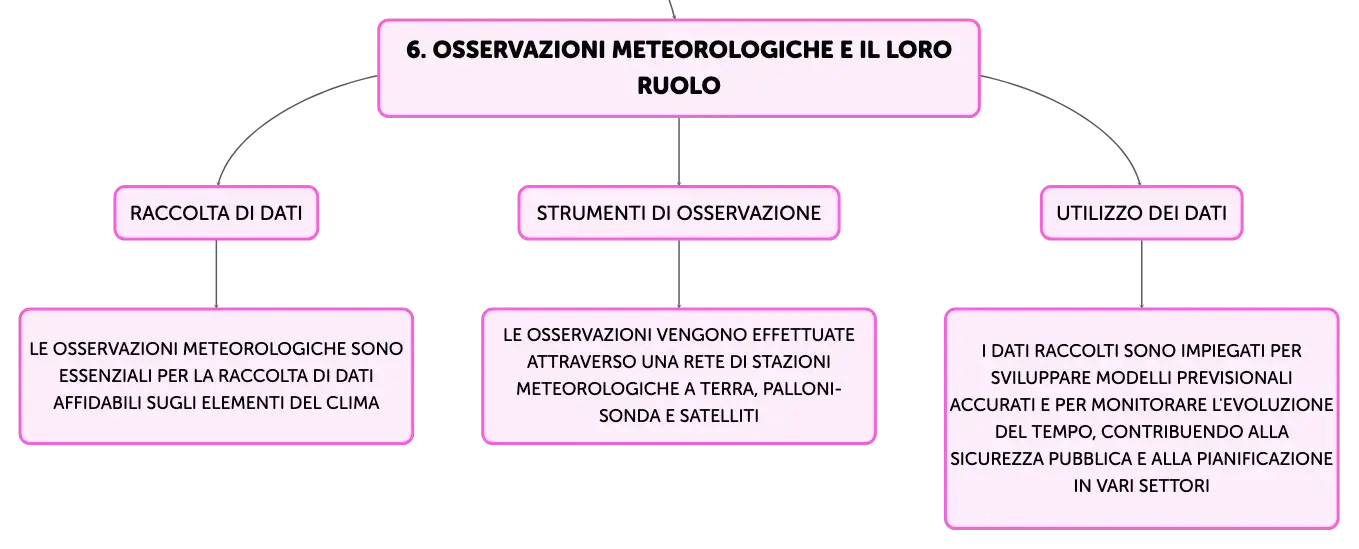 6. OSSERVAZIONI METEOROLOGICHE E IL LORO RUOLO

RACCOLTA DI DATI

LE OSSERVAZIONI METEOROLOGICHE SONO ESSENZIALI PER LA RACCOLTA DI DATI AFFIDABILI SUGLI ELEMENTI DEL CLIMA

STRUMENTI DI OSSERVAZIONE

LE OSSERVAZIONI VENGONO EFFETTUATE ATTRAVERSO UNA RETE DI STAZIONI METEOROLOGICHE A TERRA, PALLONI-SONDA E SATELLITI

UTILIZZO DEI DATI

I DATI RACCOLTI SONO IMPIEGATI PER SVILUPPARE MODELLI PREVISIONALI ACCURATI E PER MONITORARE L'EVOLUZIONE DEL TEMPO, CONTRIBUENDO ALLA SICUREZZA PUBBLICA E ALLA PIANIFICAZIONE IN VARI SETTORI